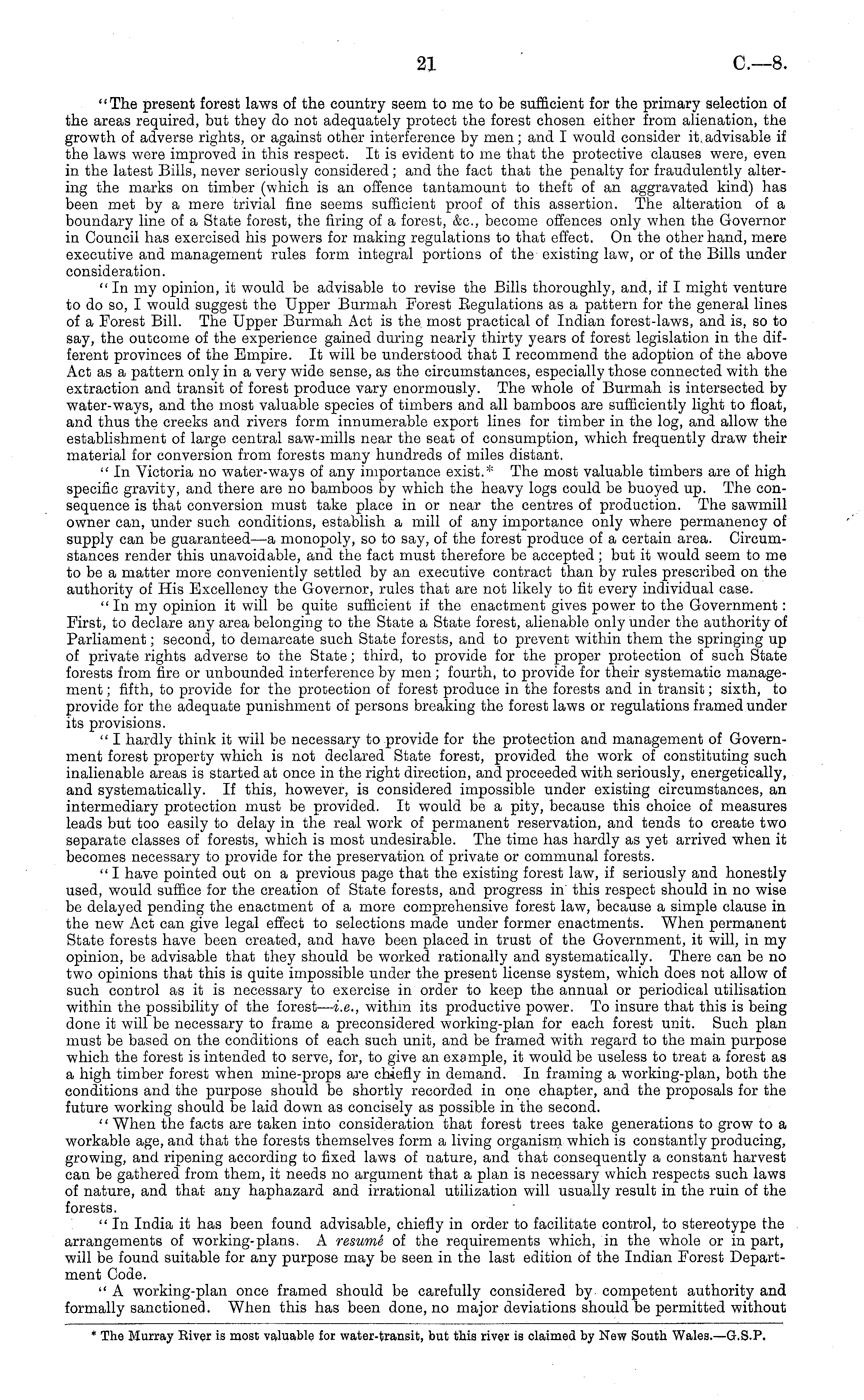 21 C.—8.

"The present forest laws of the country seem to me to be sufficient for the primary selection of the areas required, but they do not adequately protect the forest chosen either from alienation, the growth of adverse rights, or against other interference by men; and I would consider it advisable if the laws were improved in this respect. It is evident to me that the protective clauses were, even in the latest Bills, never seriously considered; and the fact that the penalty for fraudulently altering the marks on timber (which is an offence tantamount to theft of an aggravated kind) has been met by a mere trivial fine seems sufficient proof of this assertion. The alteration of a boundary line of a State forest, the firing of a forest, &c., become offences only when the Governor in Council has exercised his powers for making regulations to that effect. On the other hand, mere executive and management rules form integral portions of the existing law, or of the Bills under consideration.

"In my opinion, it would be advisable to revise the Bills thoroughly, and, if I might venture to do so, I would suggest the Upper Burmah Forest Regulations as a pattern for the general lines of a Forest Bill. The Upper Burmah Act is the most practical of Indian forest-laws, and is, so to say, the outcome of the experience gained during nearly thirty years of forest legislation in the different provinces of the Empire. It will be understood that I recommend the adoption of the above Act as a pattern only in a very wide sense, as the circumstances, especially those connected with the extraction and transit of forest produce vary enormously. The whole of Burmah is intersected by water-ways, and the most valuable species of timbers and all bamboos are sufficiently light to float, and thus the creeks and rivers form innumerable export lines for timber in the log, and allow the establishment of large central saw-mills near the seat of consumption, which frequently draw their material for conversion from forests many hundreds of miles distant.

"In Victoria no water-ways of any importance exist.* The most valuable timbers are of high specific gravity, and there are no bamboos by which the heavy logs could be buoyed up. The consequence is that conversion must take place in or near the centres of production. The sawmill owner can, under such conditions, establish a mill of any importance only where permanency of supply can be guaranteed—a monopoly, so to say, of the forest produce of a certain area. Circumstances render this unavoidable, and the fact must therefore be accepted; but it would seem to me to be a matter more conveniently settled by an executive contract than by rules prescribed on the authority of His Excellency the Governor, rules that are not likely to fit every individual case.

"In my opinion it will be quite sufficient if the enactment gives power to the Government: First, to declare any area belonging to the State a State forest, alienable only under the authority of Parliament; second, to demarcate such State forests, and to prevent within them the springing up of private rights adverse to the State; third, to provide for the proper protection of such State forests from fire or unbounded interference by men; fourth, to provide for their systematic management; fifth, to provide for the protection of forest produce in the forests and in transit; sixth, to provide for the adequate punishment of persons breaking the forest laws or regulations framed under its provisions.

"I hardly think it will be necessary to provide for the protection and management of Government forest property which is not declared State forest, provided the work of constituting such inalienable areas is started at once in the right direction, and proceeded with seriously, energetically, and systematically. If this, however, is considered impossible under existing circumstances, an intermediary protection must be provided. It would be a pity, because this choice of measures leads but too easily to delay in the real work of permanent reservation, and tends to create two separate classes of forests, which is most undesirable. The time has hardly as yet arrived when it becomes necessary to provide for the preservation of private or communal forests.

"I have pointed out on a previous page that the existing forest law, if seriously and honestly used, would suffice for the creation of State forests, and progress in this respect should in no wise be delayed pending the enactment of a more comprehensive forest law, because a simple clause in the new Act can give legal effect to selections made under former enactments. When permanent State forests have been created, and have been placed in trust of the Government, it will, in my opinion, be advisable that they should be worked rationally and systematically. There can be no two opinions that this is quite impossible under the present license system, which does not allow of such control as it is necessary to exercise in order to keep the annual or periodical utilisation within the possibility of the forest—i.e., within its productive power. To insure that this is being done it will be necessary to frame a preconsidered working-plan for each forest unit. Such plan must be based on the conditions of each such unit, and be framed with regard to the main purpose which the forest is intended to serve, for, to give an example, it would be useless to treat a forest as a high timber forest when mine-props are chiefly in demand. In framing a working-plan, both the conditions and the purpose should be shortly recorded in one chapter, and the proposals for the future working should be laid down as concisely as possible in the second.

"When the facts are taken into consideration that forest trees take generations to grow to a workable age, and that the forests themselves form a living organism which is constantly producing, growing, and ripening according to fixed laws of nature, and that consequently a constant harvest can be gathered from them, it needs no argument that a plan is necessary which respects such laws of nature, and that any haphazard and irrational utilization will usually result in the ruin of the forests.

"In India it has been found advisable, chiefly in order to facilitate control, to stereotype the arrangements of working-plans. A resumé of the requirements which, in the whole or in part, will be found suitable for any purpose may be seen in the last edition of the Indian Forest Department Code.

"A working-plan once framed should be carefully considered by competent authority and formally sanctioned. When this has been done, no major deviations should be permitted without

* The Murray River is most valuable for water-transit, but this river is claimed by New South Wales.—G.S.P.